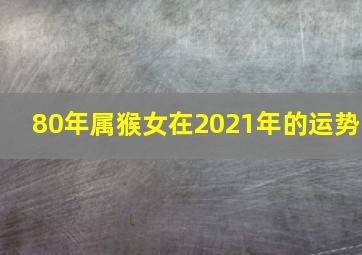 80年属猴女在2021年的运势